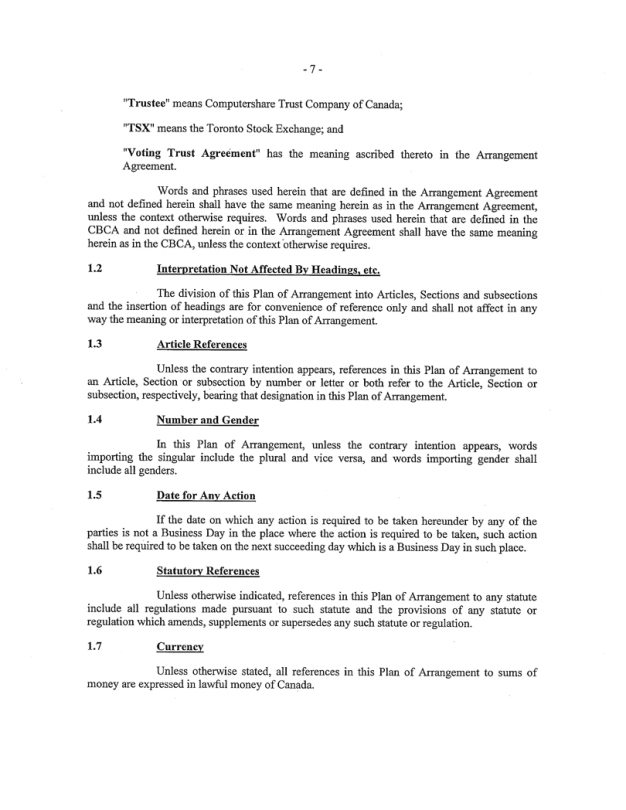 - 7 -

"Trustee" means Computershare Trust Company of Canada;

"TSX" means the Toronto Stock Exchange; and

"Voting Trust Agreement" has the meaning ascribed thereto in the Arrangement Agreement.

Words and phrases used herein that are defined in the Arrangement Agreement and not defined herein shall have the same meaning herein as in the Arrangement Agreement, unless the context otherwise requires. Words and phrases used herein that are defined in the CBCA and not defined herein or in the Arrangement Agreement shall have the same meaning herein as in the CBCA, unless the context otherwise requires.

1.2 Interpretation Not Affected By Headings, etc.

The division of this Plan of Arrangement into Articles, Sections and subsections and the insertion of headings are for convenience of reference only and shall not affect in any way the meaning or interpretation of this Plan of Arrangement.

1.3 Article References

Unless the contrary intention appears, references in this Plan of Arrangement to an Article, Section or subsection by number or letter or both refer to the Article, Section or subsection, respectively, bearing that designation in this Plan of Arrangement.

1.4 Number and Gender

In this Plan of Arrangement, unless the contrary intention appears, words importing the singular include the plural and vice versa, and words importing gender shall include all genders.

1.5 Date for Any Action

If the date on which any action is required to be taken hereunder by any of the parties is not a Business Day in the place where the action is required to be taken, such action shall be required to be taken on the next succeeding day which is a Business Day in such place.

1.6 Statutory References

Unless otherwise indicated, references in this Plan of Arrangement to any statute include all regulations made pursuant to such statute and the provisions of any statute or regulation which amends, supplements or supersedes any such statute or regulation.

1.7 Currency

Unless otherwise stated, all references in this Plan of Arrangement to sums of money are expressed in lawful money of Canada.